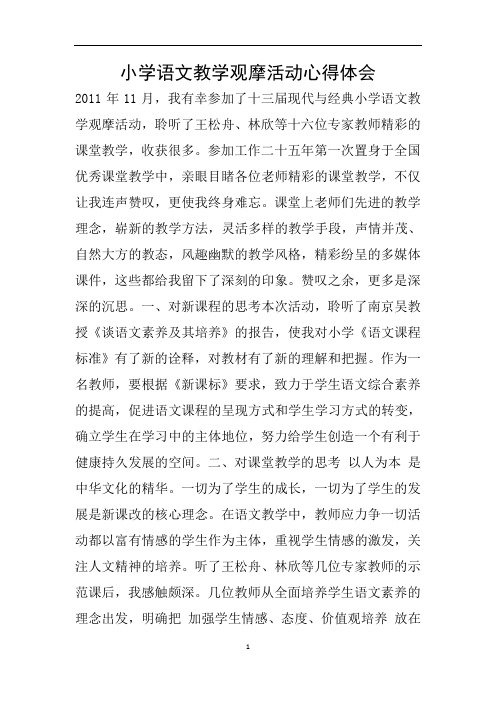 小学语文教学观摩活动心得体会

2011 年 11 月，我有幸参加了十三届现代与经典小学语文教学观摩活动，聆听了王松舟、林欣等十六位专家教师精彩的课堂教学，收获很多。参加工作二十五年第一次置身于全国优秀课堂教学中，亲眼目睹各位老师精彩的课堂教学，不仅让我连声赞叹，更使我终身难忘。课堂上老师们先进的教学理念，崭新的教学方法，灵活多样的教学手段，声情并茂、自然大方的教态，风趣幽默的教学风格，精彩纷呈的多媒体课件，这些都给我留下了深刻的印象。赞叹之余，更多是深深的沉思。一、对新课程的思考本次活动，聆听了南京吴教授《谈语文素养及其培养》的报告，使我对小学《语文课程标准》有了新的诠释，对教材有了新的理解和把握。作为一名教师，要根据《新课标》要求，致力于学生语文综合素养的提高，促进语文课程的呈现方式和学生学习方式的转变，确立学生在学习中的主体地位，努力给学生创造一个有利于健康持久发展的空间。二、对课堂教学的思考 以人为本 是中华文化的精华。一切为了学生的成长，一切为了学生的发展是新课改的核心理念。在语文教学中，教师应力争一切活动都以富有情感的学生作为主体，重视学生情感的激发，关注人文精神的培养。听了王松舟、林欣等几位专家教师的示范课后，我感触颇深。几位教师从全面培养学生语文素养的理念出发，明确把 加强学生情感、态度、价值观培养 放在

1